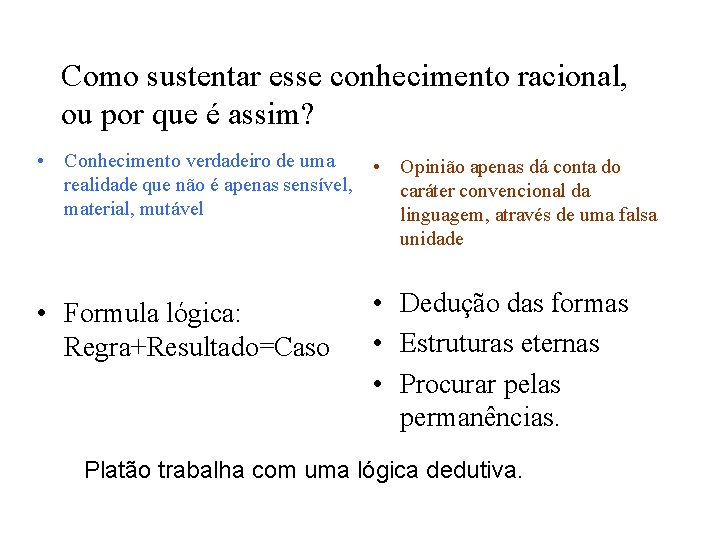 Como sustentar esse conhecimento racional, ou por que é assim?

• Conhecimento verdadeiro de uma realidade que não é apenas sensível, material, mutável

• Formula lógica: Regra+Resultado=Caso

• Opinião apenas dá conta do caráter convencional da linguagem, através de uma falsa unidade

• Dedução das formas
• Estruturas eternas
• Procurar pelas permanências.

Platão trabalha com uma lógica dedutiva.